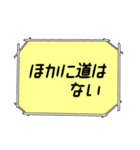 ほかに道は
ない